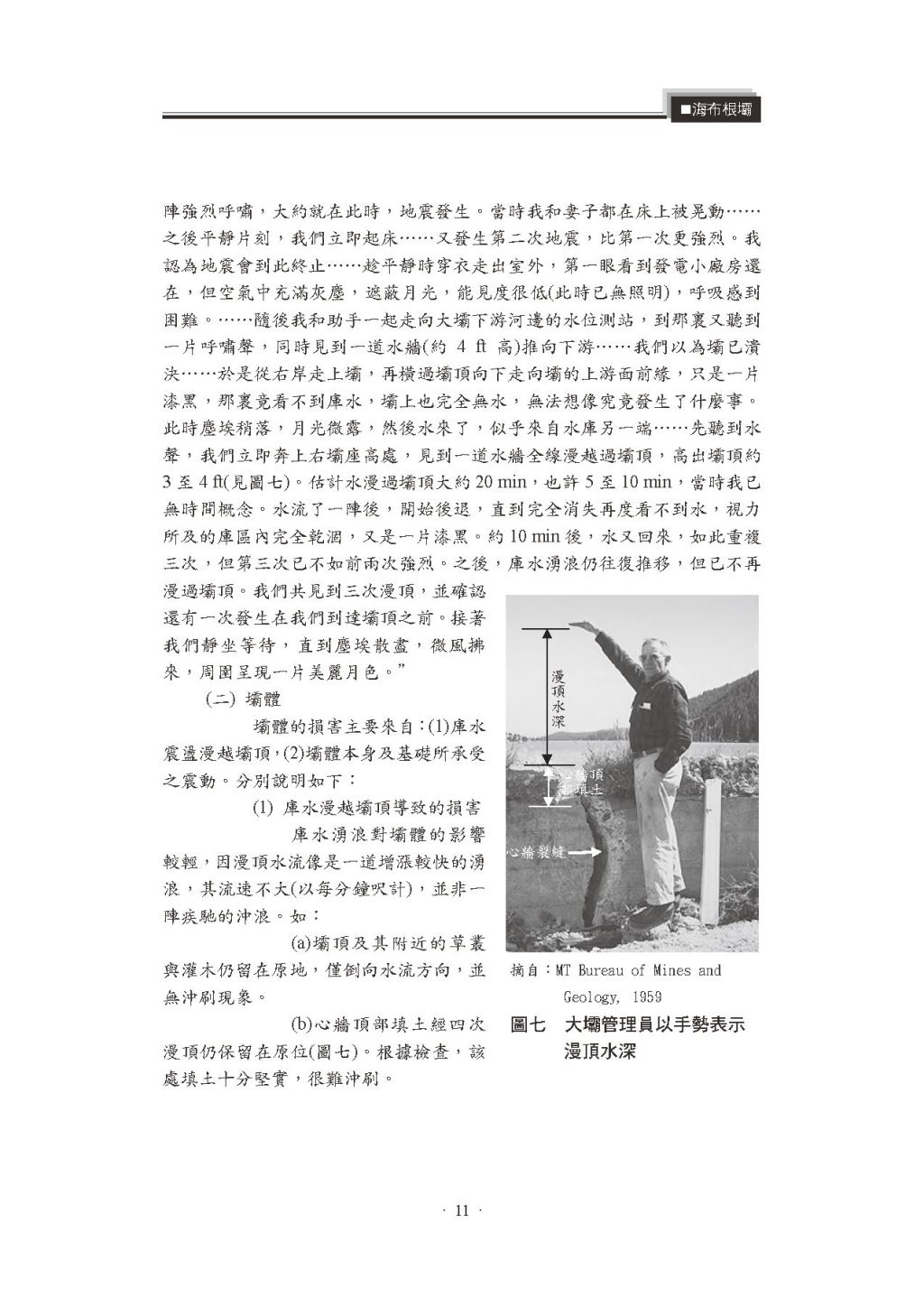 ■海布根壩

陣強烈呼嘯，大約就在此時，地震發生。當時我和妻子都在床上被晃動……之後平靜片刻，我們立即起床……又發生第二次地震，比第一次更強烈。我認為地震會到此終止……趁平靜時穿衣走出室外，第一眼看到發電小廠房還在，但空氣中充滿灰塵，遮蔽月光，能見度很低(此時已無照明)，呼吸感到困難。……隨後我和助手一起走向大壩下游河邊的水位測站，到那裏又聽到一片呼嘯聲，同時見到一道水牆(約 4 ft 高)推向下游……我們以為壩已潰決……於是從右岸走上壩，再橫過壩頂向下走向壩的上游面前緣，只是一片漆黑，那裏竟看不到庫水，壩上也完全無水，無法想像究竟發生了什麼事。此時塵埃稍落，月光微露，然後水來了，似乎來自水庫另一端……先聽到水聲，我們立即奔上右壩座高處，見到一道水牆全線漫越過壩頂，高出壩頂約 3 至 4 ft(見圖七)。估計水漫過壩頂大約 20 min，也許 5 至 10 min，當時我已無時間概念。水流了一陣後，開始後退，直到完全消失再度看不到水，視力所及的庫區內完全乾涸，又是一片漆黑。約 10 min 後，水又回來，如此重複三次，但第三次已不如前兩次強烈。之後，庫水湧浪仍往復推移，但已不再漫過壩頂。我們共見到三次漫頂，並確認還有一次發生在我們到達壩頂之前。接著我們靜坐等待，直到塵埃散盡，微風拂來，周圍呈現一片美麗月色。”

(二) 壩體

壩體的損害主要來自：(1)庫水震盪漫越壩頂，(2)壩體本身及基礎所承受之震動。分別說明如下：

(1) 庫水漫越壩頂導致的損害

庫水湧浪對壩體的影響較輕，因漫頂水流像是一道增漲較快的湧浪，其流速不大(以每分鐘呎計)，並非一陣疾馳的沖浪。如：

(a)壩頂及其附近的草叢與灌木仍留在原地，僅倒向水流方向，並無沖刷現象。

(b)心牆頂部填土經四次漫頂仍保留在原位(圖七)。根據檢查，該處填土十分堅實，很難沖刷。

漫頂水深
心牆頂部填土
心牆裂縫

摘自：MT Bureau of Mines and Geology, 1959

圖七 大壩管理員以手勢表示漫頂水深

· 11 ·